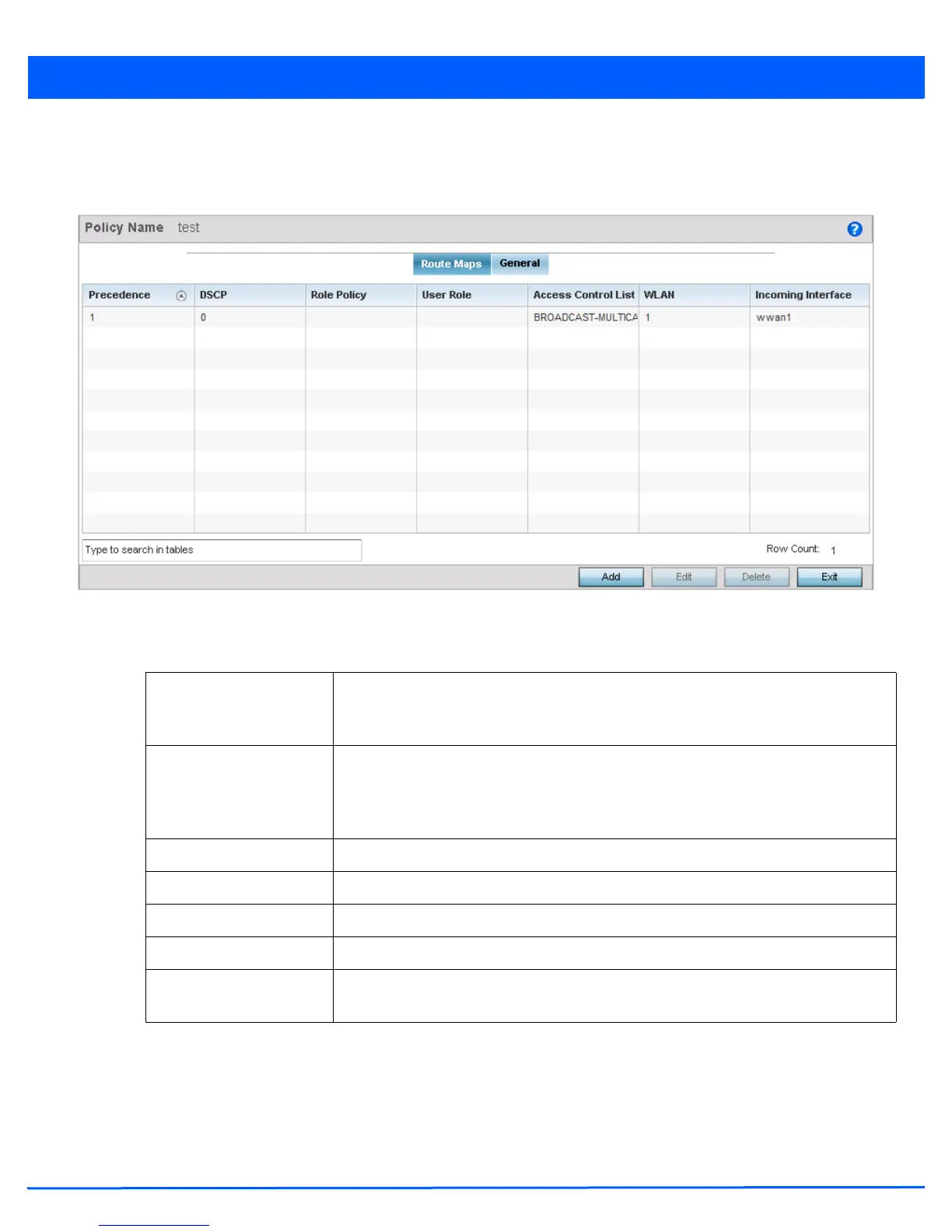 Policy Name test

Route Maps General

| Precedence | DSCP | Role Policy | User Role | Access Control List | WLAN | Incoming Interface |
|---|---|---|---|---|---|---|
| 1 | 0 |  |  | BROADCAST-MULTICA | 1 | wwan1 |

Type to search in tables

Row Count: 1

Add Edit Delete Exit